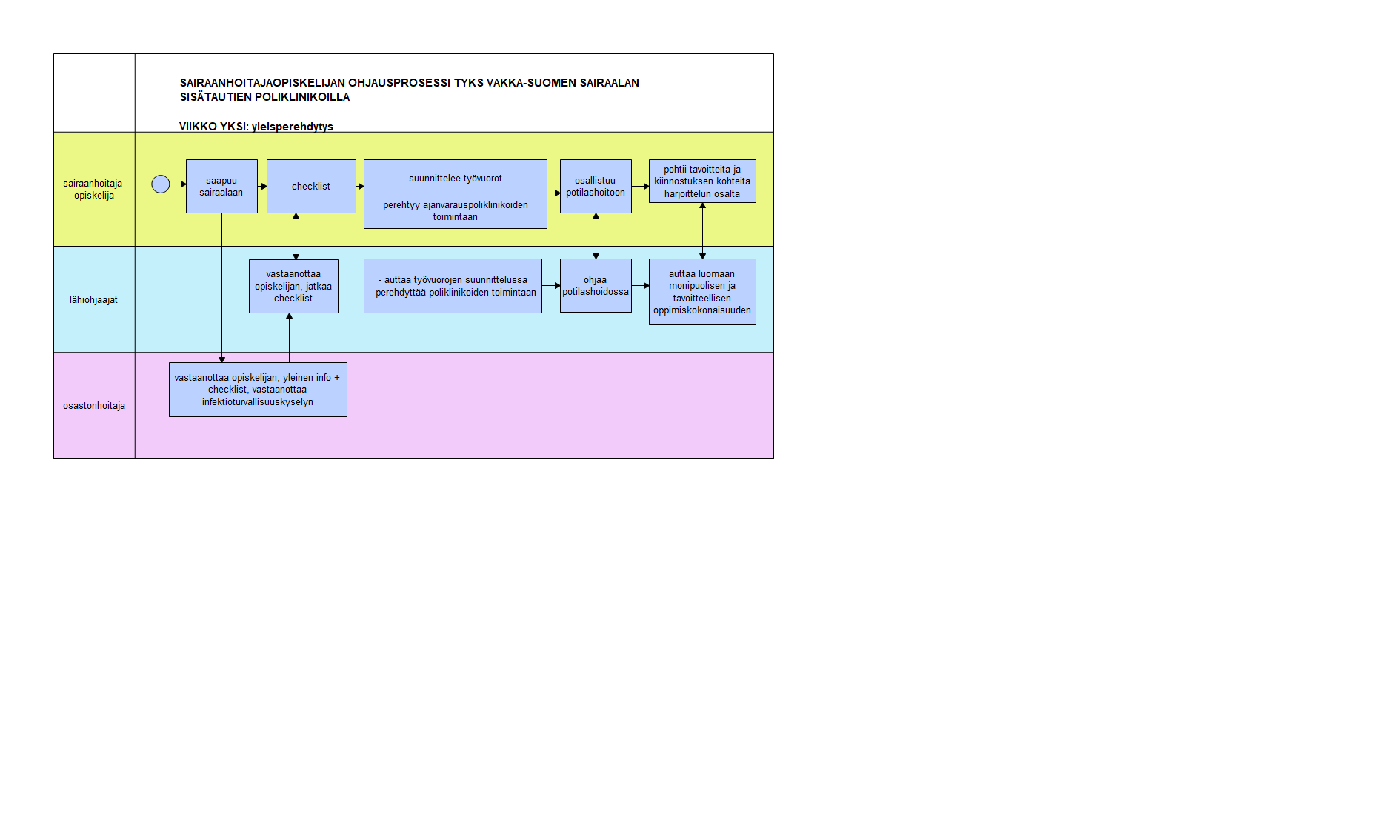 SAIRAANHOITAJAOPISKELIJAN OHJAUSPROSESSI TYKS VAKKA-SUOMEN SAIRAALAN SISÄTAUTIEN POLIKLINIKOILLA

VIIKKO YKSI: yleisperehdytys

sairaanhoitaja-opiskelija

saapuu sairaalaan

checklist

suunnittelee työvuorot

perehtyy ajanvarauspoliklinikoiden toimintaan

osallistuu potilashoitoon

pohtii tavoitteita ja kiinnostuksen kohteita harjoittelun osalta

lähiohjaajat

vastaanottaa opiskelijan, jatkaa checklist

- auttaa työvuorojen suunnittelussa
- perehdyttää poliklinikoiden toimintaan

ohjaa potilashoidossa

auttaa luomaan monipuolisen ja tavoitteellisen oppimiskokonaisuuden

osastonhoitaja

vastaanottaa opiskelijan, yleinen info + checklist, vastaanottaa infektioturvallisuuskyselyn